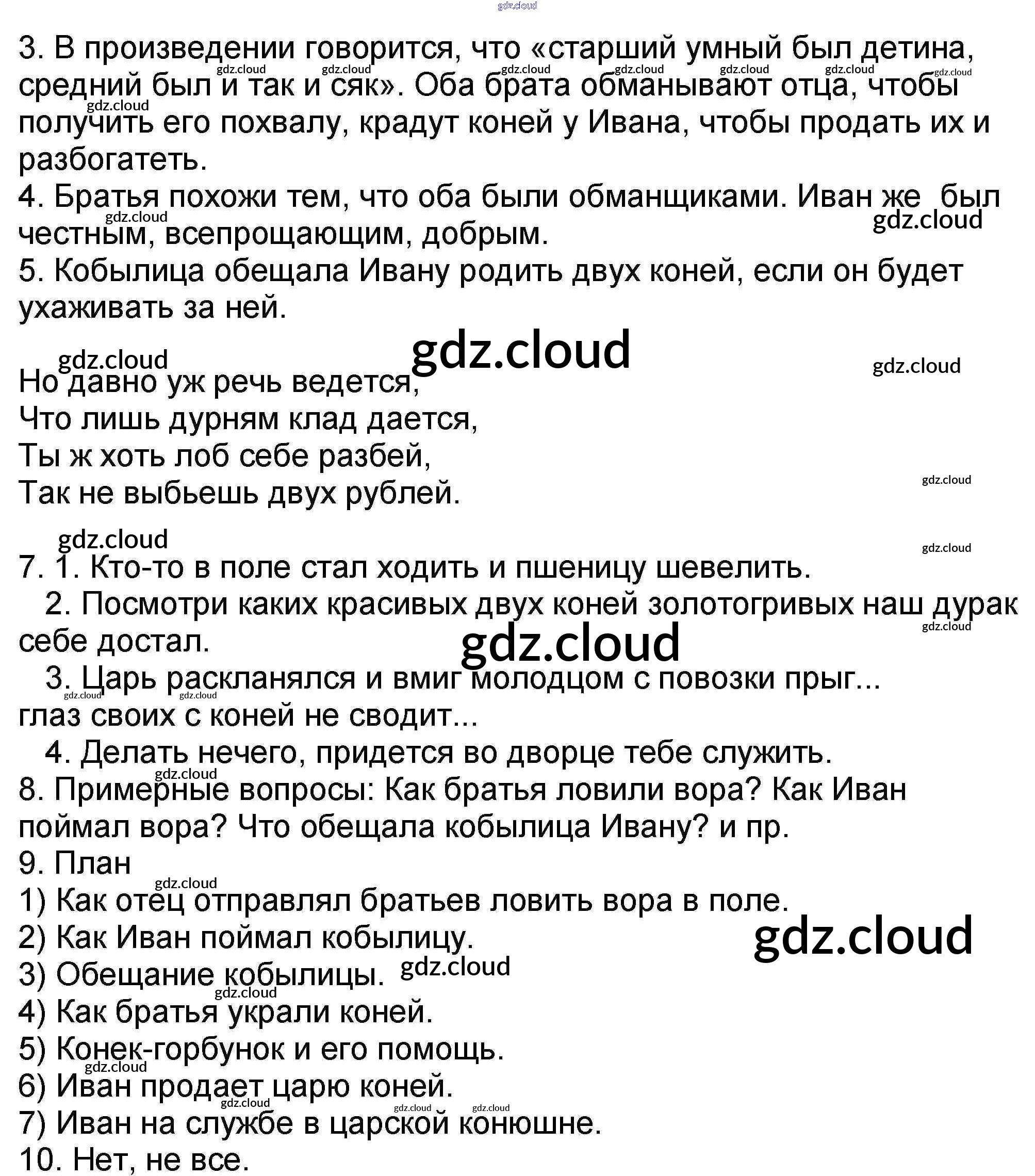 3. В произведении говорится, что «старший умный был детина, средний был и так и сяк». Оба брата обманывают отца, чтобы получить его похвалу, крадут коней у Ивана, чтобы продать их и разбогатеть.
4. Братья похожи тем, что оба были обманщиками. Иван же был честным, всепрощающим, добрым.
5. Кобылица обещала Ивану родить двух коней, если он будет ухаживать за ней.

Но давно уж речь ведется,
Что лишь дурням клад дается,
Ты ж хоть лоб себе разбей,
Так не выбьешь двух рублей.

7. 1. Кто-то в поле стал ходить и пшеницу шевелить.
2. Посмотри каких красивых двух коней золотогривых наш дурак себе достал.
3. Царь раскланялся и вмиг молодцом с повозки прыг... глаз своих с коней не сводит...
4. Делать нечего, придется во дворце тебе служить.
8. Примерные вопросы: Как братья ловили вора? Как Иван поймал вора? Что обещала кобылица Ивану? и пр.
9. План
1) Как отец отправлял братьев ловить вора в поле.
2) Как Иван поймал кобылицу.
3) Обещание кобылицы.
4) Как братья украли коней.
5) Конек-горбунок и его помощь.
6) Иван продает царю коней.
7) Иван на службе в царской конюшне.
10. Нет, не все.

gdz.cloud